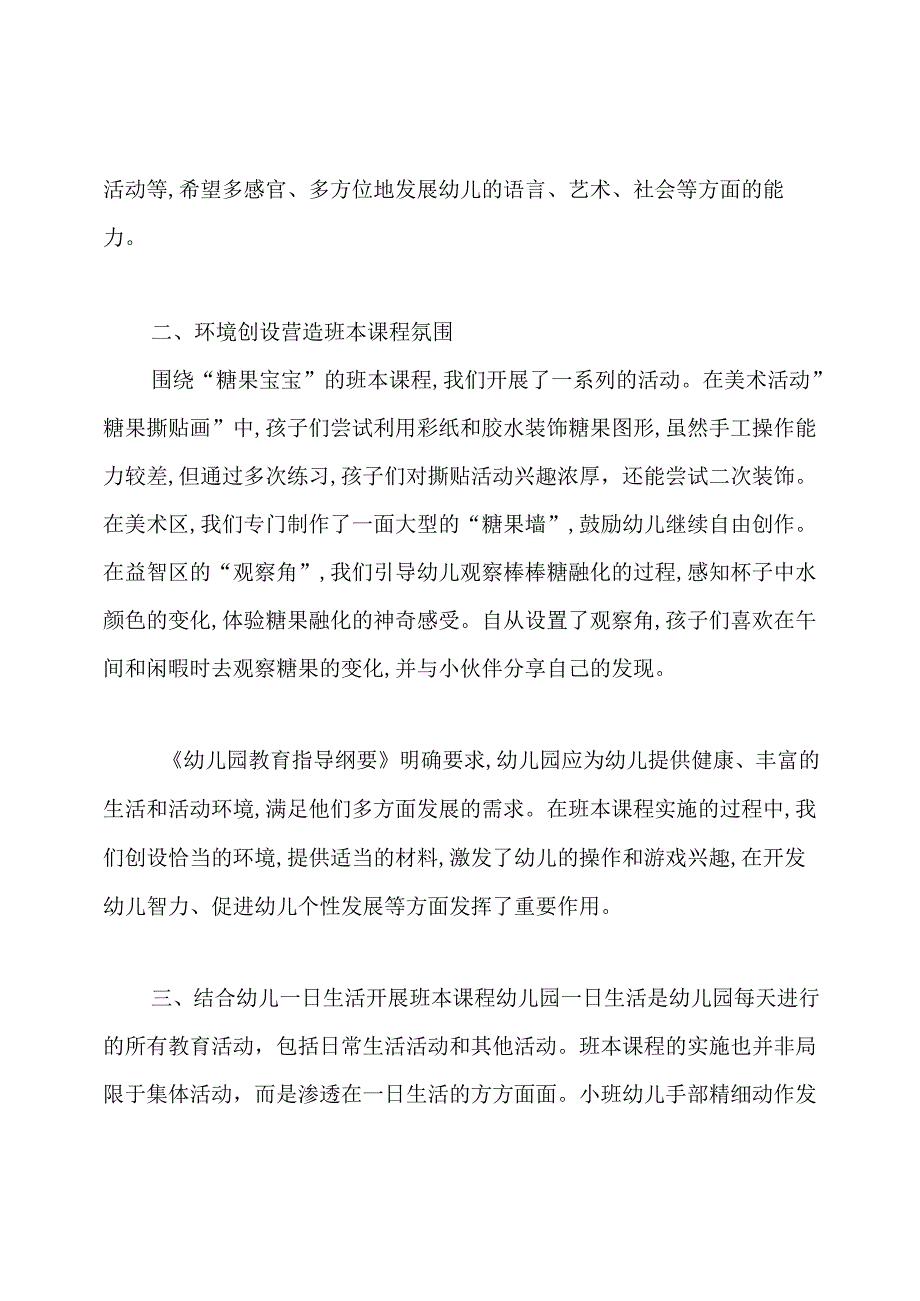 活动等,希望多感官、多方位地发展幼儿的语言、艺术、社会等方面的能力。

二、环境创设营造班本课程氛围

围绕“糖果宝宝”的班本课程,我们开展了一系列的活动。在美术活动”糖果撕贴画”中,孩子们尝试利用彩纸和胶水装饰糖果图形,虽然手工操作能力较差,但通过多次练习,孩子们对撕贴活动兴趣浓厚，还能尝试二次装饰。在美术区,我们专门制作了一面大型的“糖果墙”,鼓励幼儿继续自由创作。在益智区的“观察角”,我们引导幼儿观察棒棒糖融化的过程,感知杯子中水颜色的变化,体验糖果融化的神奇感受。自从设置了观察角,孩子们喜欢在午间和闲暇时去观察糖果的变化,并与小伙伴分享自己的发现。

《幼儿园教育指导纲要》明确要求,幼儿园应为幼儿提供健康、丰富的生活和活动环境,满足他们多方面发展的需求。在班本课程实施的过程中,我们创设恰当的环境,提供适当的材料,激发了幼儿的操作和游戏兴趣,在开发幼儿智力、促进幼儿个性发展等方面发挥了重要作用。

三、结合幼儿一日生活开展班本课程幼儿园一日生活是幼儿园每天进行的所有教育活动，包括日常生活活动和其他活动。班本课程的实施也并非局限于集体活动，而是渗透在一日生活的方方面面。小班幼儿手部精细动作发